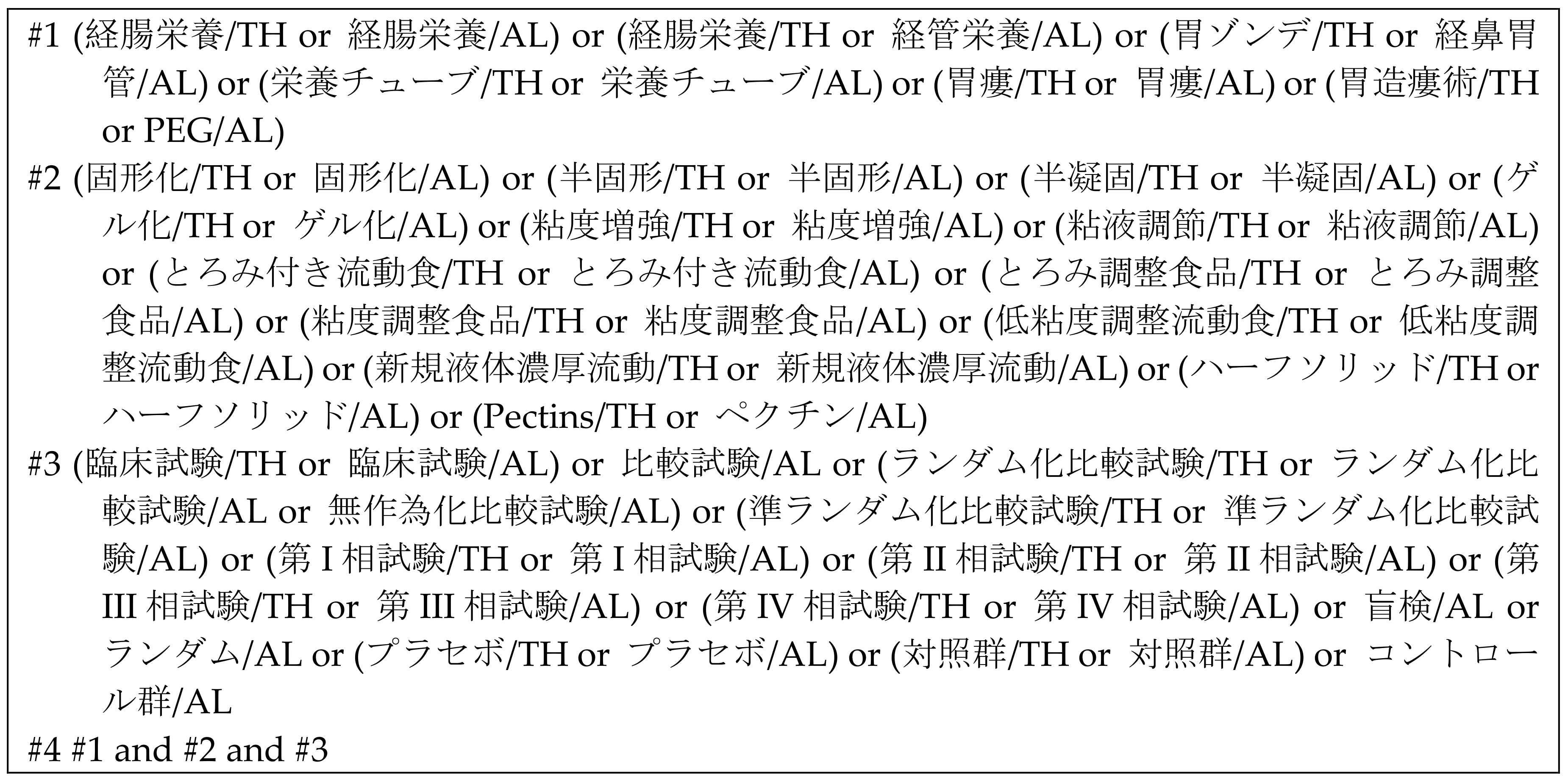 #1 (経腸栄養/TH or 経腸栄養/AL) or (経腸栄養/TH or 経管栄養/AL) or (胃ゾンデ/TH or 経鼻胃管/AL) or (栄養チューブ/TH or 栄養チューブ/AL) or (胃瘻/TH or 胃瘻/AL) or (胃造瘻術/TH or PEG/AL)

#2 (固形化/TH or 固形化/AL) or (半固形/TH or 半固形/AL) or (半凝固/TH or 半凝固/AL) or (ゲル化/TH or ゲル化/AL) or (粘度増強/TH or 粘度増強/AL) or (粘液調節/TH or 粘液調節/AL) or (とろみ付き流動食/TH or とろみ付き流動食/AL) or (とろみ調整食品/TH or とろみ調整食品/AL) or (粘度調整食品/TH or 粘度調整食品/AL) or (低粘度調整流動食/TH or 低粘度調整流動食/AL) or (新規液体濃厚流動/TH or 新規液体濃厚流動/AL) or (ハーフソリッド/TH or ハーフソリッド/AL) or (Pectins/TH or ペクチン/AL)

#3 (臨床試験/TH or 臨床試験/AL) or 比較試験/AL or (ランダム化比較試験/TH or ランダム化比較試験/AL or 無作為化比較試験/AL) or (準ランダム化比較試験/TH or 準ランダム化比較試験/AL) or (第 I 相試験/TH or 第 I 相試験/AL) or (第 II 相試験/TH or 第 II 相試験/AL) or (第 III 相試験/TH or 第 III 相試験/AL) or (第 IV 相試験/TH or 第 IV 相試験/AL) or 盲検/AL or ランダム/AL or (プラセボ/TH or プラセボ/AL) or (対照群/TH or 対照群/AL) or コントロール群/AL

#4 #1 and #2 and #3